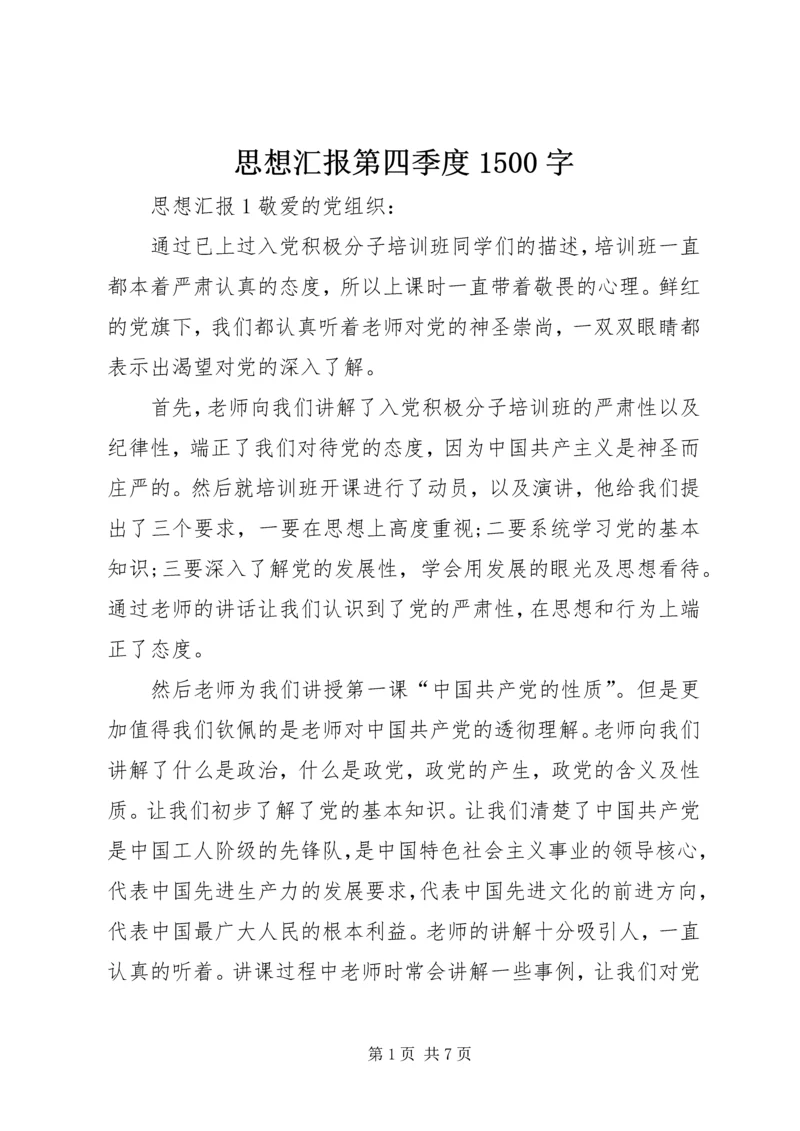 思想汇报第四季度1500字

思想汇报1敬爱的党组织：

通过已上过入党积极分子培训班同学们的描述，培训班一直都本着严肃认真的态度，所以上课时一直带着敬畏的心理。鲜红的党旗下，我们都认真听着老师对党的神圣崇尚，一双双眼睛都表示出渴望对党的深入了解。

首先，老师向我们讲解了入党积极分子培训班的严肃性以及纪律性，端正了我们对待党的态度，因为中国共产主义是神圣而庄严的。然后就培训班开课进行了动员，以及演讲，他给我们提出了三个要求，一要在思想上高度重视;二要系统学习党的基本知识;三要深入了解党的发展性，学会用发展的眼光及思想看待。通过老师的讲话让我们认识到了党的严肃性，在思想和行为上端正了态度。

然后老师为我们讲授第一课“中国共产党的性质”。但是更加值得我们钦佩的是老师对中国共产党的透彻理解。老师向我们讲解了什么是政治，什么是政党，政党的产生，政党的含义及性质。让我们初步了解了党的基本知识。让我们清楚了中国共产党是中国工人阶级的先锋队，是中国特色社会主义事业的领导核心，代表中国先进生产力的发展要求，代表中国先进文化的前进方向，代表中国最广大人民的根本利益。老师的讲解十分吸引人，一直认真的听着。讲课过程中老师时常会讲解一些事例，让我们对党

第1页 共7页